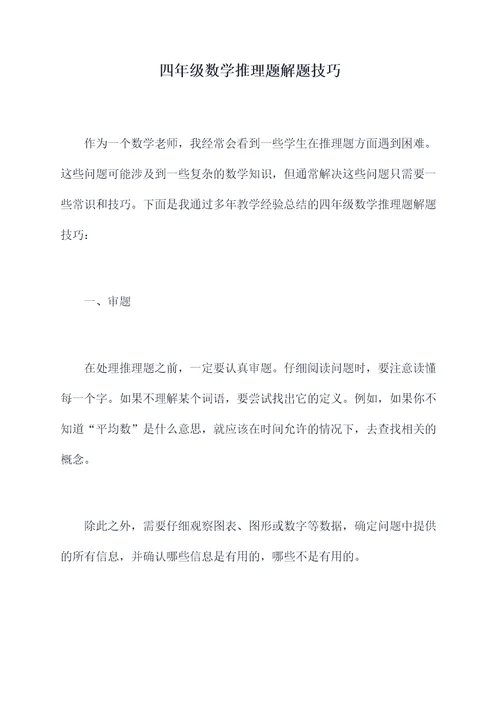 四年级数学推理题解题技巧

作为一个数学老师，我经常会看到一些学生在推理题方面遇到困难。这些问题可能涉及到一些复杂的数学知识，但通常解决这些问题只需要一些常识和技巧。下面是我通过多年教学经验总结的四年级数学推理题解题技巧：

一、审题

在处理推理题之前，一定要认真审题。仔细阅读问题时，要注意读懂每一个字。如果不理解某个词语，要尝试找出它的定义。例如，如果你不知道“平均数”是什么意思，就应该在时间允许的情况下，去查找相关的概念。

除此之外，需要仔细观察图表、图形或数字等数据，确定问题中提供的所有信息，并确认哪些信息是有用的，哪些不是有用的。